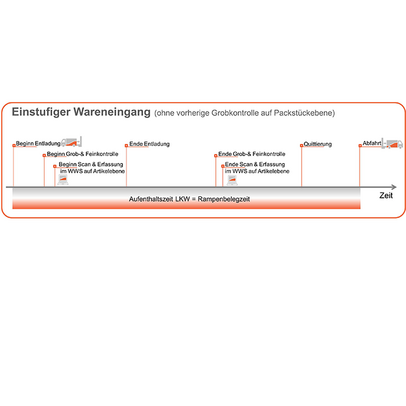 Einstufiger Wareneingang (ohne vorherige Grobkontrolle auf Packstückebene)

Beginn Entladung

Beginn Grob-& Feinkontrolle

Beginn Scan & Erfassung im WWS auf Artikelebene

Ende Entladung

Ende Grob-& Feinkontrolle

Ende Scan & Erfassung im WWS auf Artikelebene

Quittierung

Abfahrt

Zeit

Aufenthaltszeit LKW = Rampenbelegzeit